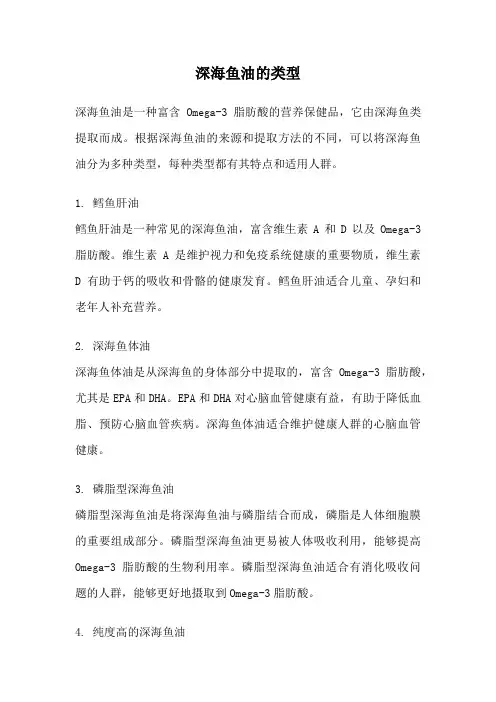 深海鱼油的类型

深海鱼油是一种富含 Omega-3 脂肪酸的营养保健品，它由深海鱼类提取而成。根据深海鱼油的来源和提取方法的不同，可以将深海鱼油分为多种类型，每种类型都有其特点和适用人群。

1. 鳕鱼肝油
鳕鱼肝油是一种常见的深海鱼油，富含维生素 A 和 D 以及 Omega-3 脂肪酸。维生素 A 是维护视力和免疫系统健康的重要物质，维生素 D 有助于钙的吸收和骨骼的健康发育。鳕鱼肝油适合儿童、孕妇和老年人补充营养。

2. 深海鱼体油
深海鱼体油是从深海鱼的身体部分中提取的，富含 Omega-3 脂肪酸，尤其是 EPA 和 DHA。EPA 和 DHA 对心脑血管健康有益，有助于降低血脂、预防心脑血管疾病。深海鱼体油适合维护健康人群的心脑血管健康。

3. 磷脂型深海鱼油
磷脂型深海鱼油是将深海鱼油与磷脂结合而成，磷脂是人体细胞膜的重要组成部分。磷脂型深海鱼油更易被人体吸收利用，能够提高 Omega-3 脂肪酸的生物利用率。磷脂型深海鱼油适合有消化吸收问题的人群，能够更好地摄取到 Omega-3 脂肪酸。

4. 纯度高的深海鱼油